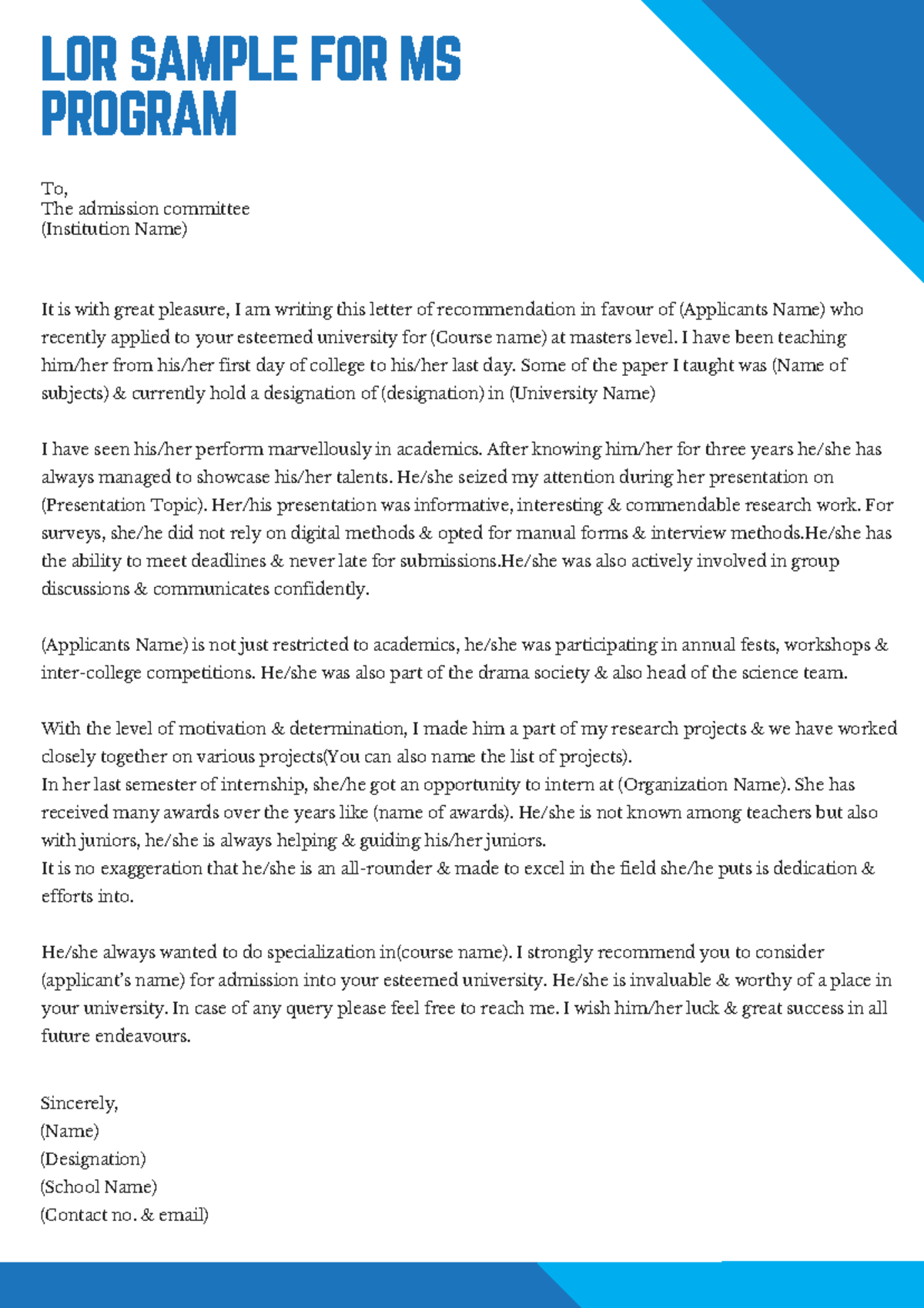 LOR SAMPLE FOR MS PROGRAM

To,
The admission committee
(Institution Name)

It is with great pleasure, I am writing this letter of recommendation in favour of (Applicants Name) who recently applied to your esteemed university for (Course name) at masters level. I have been teaching him/her from his/her first day of college to his/her last day. Some of the paper I taught was (Name of subjects) & currently hold a designation of (designation) in (University Name)

I have seen his/her perform marvellously in academics. After knowing him/her for three years he/she has always managed to showcase his/her talents. He/she seized my attention during her presentation on (Presentation Topic). Her/his presentation was informative, interesting & commendable research work. For surveys, she/he did not rely on digital methods & opted for manual forms & interview methods.He/she has the ability to meet deadlines & never late for submissions.He/she was also actively involved in group discussions & communicates confidently.

(Applicants Name) is not just restricted to academics, he/she was participating in annual fests, workshops & inter-college competitions. He/she was also part of the drama society & also head of the science team.

With the level of motivation & determination, I made him a part of my research projects & we have worked closely together on various projects(You can also name the list of projects).
In her last semester of internship, she/he got an opportunity to intern at (Organization Name). She has received many awards over the years like (name of awards). He/she is not known among teachers but also with juniors, he/she is always helping & guiding his/her juniors.
It is no exaggeration that he/she is an all-rounder & made to excel in the field she/he puts is dedication & efforts into.

He/she always wanted to do specialization in(course name). I strongly recommend you to consider (applicant's name) for admission into your esteemed university. He/she is invaluable & worthy of a place in your university. In case of any query please feel free to reach me. I wish him/her luck & great success in all future endeavours.

Sincerely,
(Name)
(Designation)
(School Name)
(Contact no. & email)